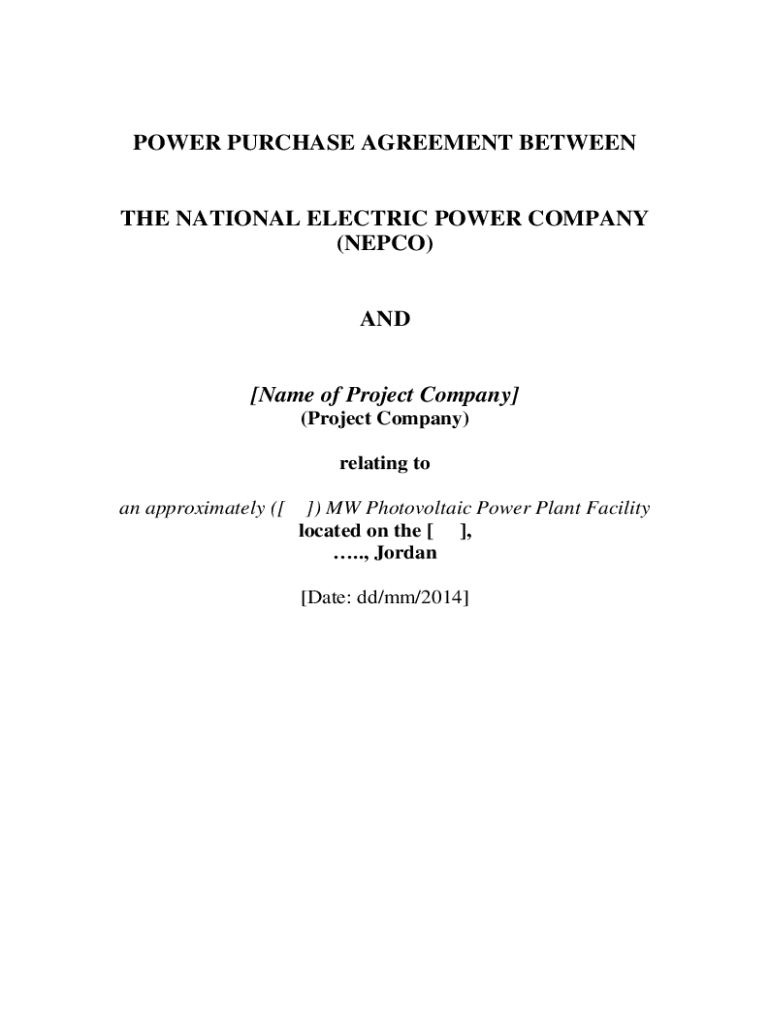 POWER PURCHASE AGREEMENT BETWEEN

THE NATIONAL ELECTRIC POWER COMPANY
(NEPCO)

AND

[Name of Project Company]
(Project Company)

relating to

an approximately ([ ]) MW Photovoltaic Power Plant Facility
located on the [ ],
….., Jordan

[Date: dd/mm/2014]